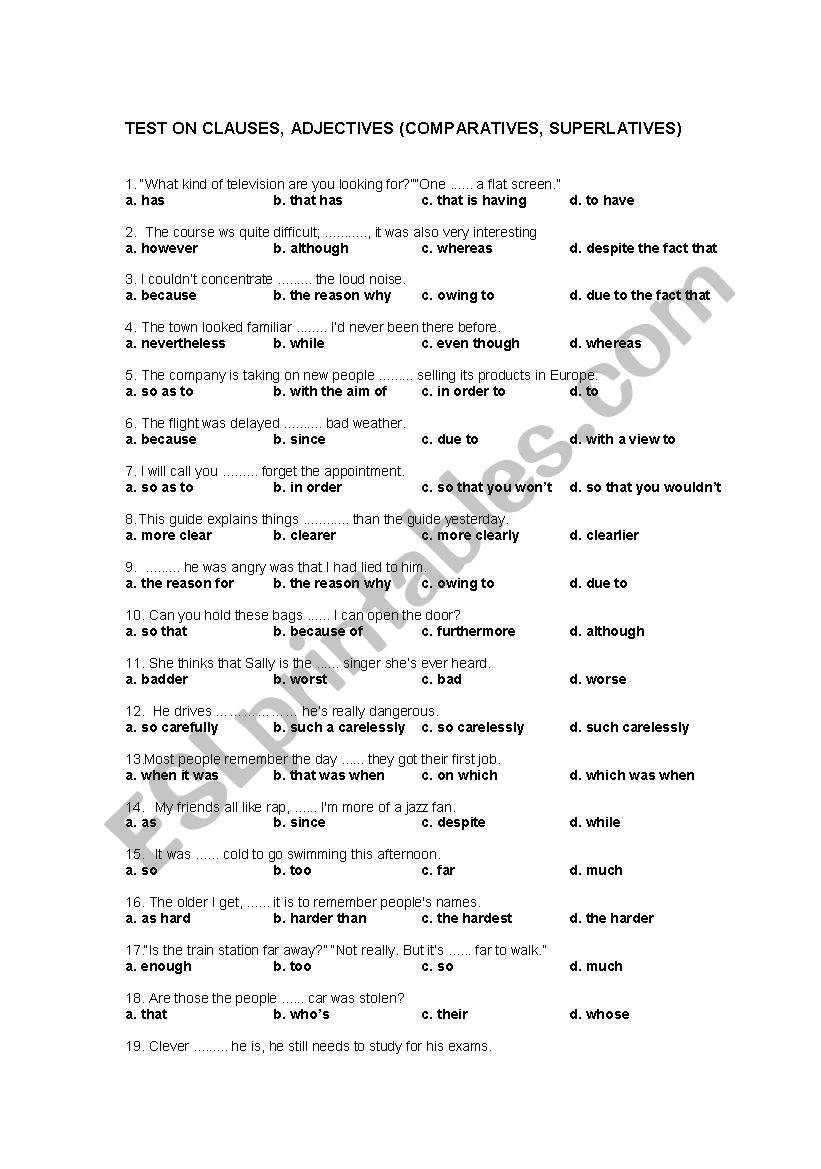 TEST ON CLAUSES, ADJECTIVES (COMPARATIVES, SUPERLATIVES)

1. "What kind of television are you looking for?""One ...... a flat screen."
a. has b. that has c. that is having d. to have

2. The course ws quite difficult; ..........., it was also very interesting
a. however b. although c. whereas d. despite the fact that

3. I couldn't concentrate ......... the loud noise.
a. because b. the reason why c. owing to d. due to the fact that

4. The town looked familiar ........ I'd never been there before.
a. nevertheless b. while c. even though d. whereas

5. The company is taking on new people ......... selling its products in Europe.
a. so as to b. with the aim of c. in order to d. to

6. The flight was delayed .......... bad weather.
a. because b. since c. due to d. with a view to

7. I will call you ......... forget the appointment.
a. so as to b. in order c. so that you won't d. so that you wouldn't

8.This guide explains things ............ than the guide yesterday.
a. more clear b. clearer c. more clearly d. clearlier

9. ......... he was angry was that I had lied to him.
a. the reason for b. the reason why c. owing to d. due to

10. Can you hold these bags ...... I can open the door?
a. so that b. because of c. furthermore d. although

11. She thinks that Sally is the ...... singer she's ever heard.
a. badder b. worst c. bad d. worse

12. He drives ..................... he's really dangerous.
a. so carefully b. such a carelessly c. so carelessly d. such carelessly

13.Most people remember the day ...... they got their first job.
a. when it was b. that was when c. on which d. which was when

14. My friends all like rap, ...... I'm more of a jazz fan.
a. as b. since c. despite d. while

15. It was ...... cold to go swimming this afternoon.
a. so b. too c. far d. much

16. The older I get, ...... it is to remember people's names.
a. as hard b. harder than c. the hardest d. the harder

17."Is the train station far away?" "Not really. But it's ...... far to walk."
a. enough b. too c. so d. much

18. Are those the people ...... car was stolen?
a. that b. who's c. their d. whose

19. Clever ......... he is, he still needs to study for his exams.

ESLprintables.com